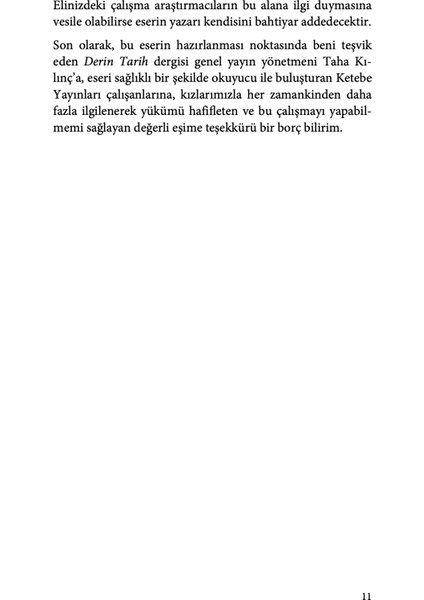 Elinizdeki çalışma araştırmacıların bu alana ilgi duymasına vesile olabilirse eserin yazarı kendisini bahtiyar addedecektir.

Son olarak, bu eserin hazırlanması noktasında beni teşvik eden Derin Tarih dergisi genel yayın yönetmeni Taha Kılınç'a, eseri sağlıklı bir şekilde okuyucu ile buluşturan Ketebe Yayınları çalışanlarına, kızlarımızla her zamankinden daha fazla ilgilenerek yükümü hafifleten ve bu çalışmayı yapabilmemi sağlayan değerli eşime teşekkürü bir borç bilirim.

11